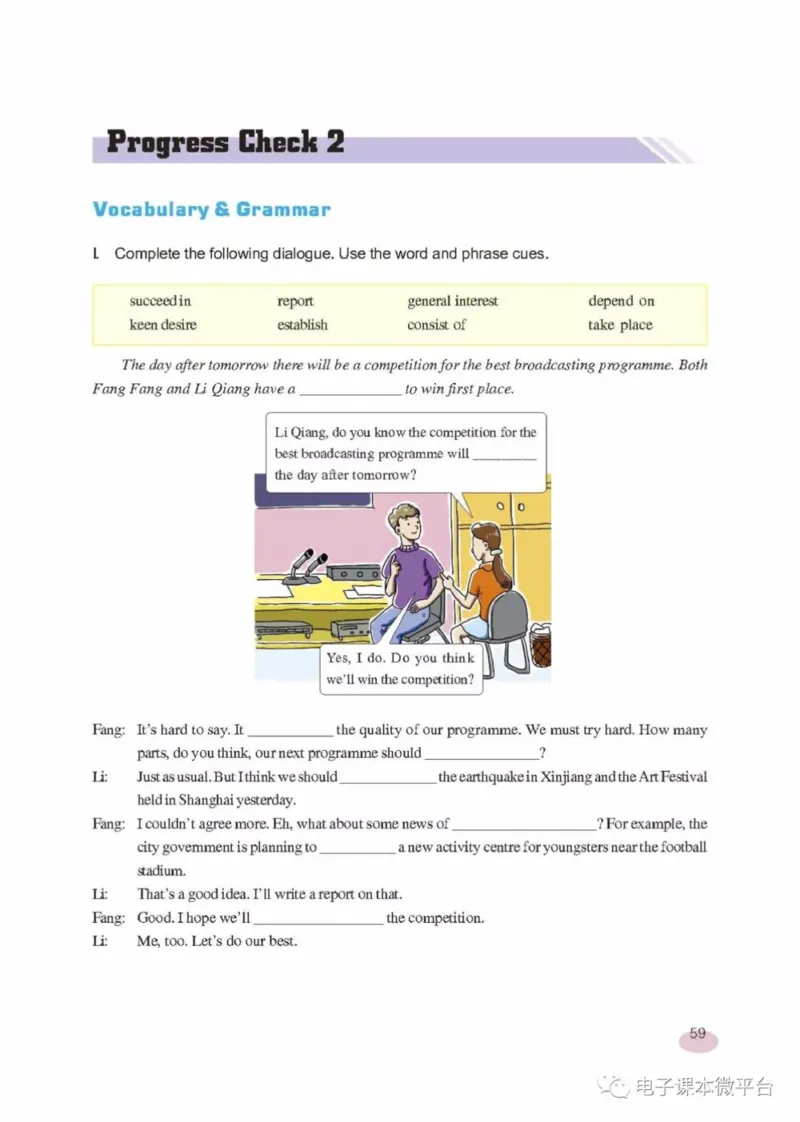 Progress Check 2

Vocabulary & Grammar

I. Complete the following dialogue. Use the word and phrase cues.

| succeed in | report | general interest | depend on |
|---|---|---|---|
| keen desire | establish | consist of | take place |

The day after tomorrow there will be a competition for the best broadcasting programme. Both Fang Fang and Li Qiang have a ____________ to win first place.

Li Qiang, do you know the competition for the best broadcasting programme will ________ the day after tomorrow?

Yes, I do. Do you think we'll win the competition?

Fang: It's hard to say. It __________ the quality of our programme. We must try hard. How many parts, do you think, our next programme should ______________?

Li: Just as usual. But I think we should ____________ the earthquake in Xinjiang and the Art Festival held in Shanghai yesterday.

Fang: I couldn't agree more. Eh, what about some news of __________________? For example, the city government is planning to _________ a new activity centre for youngsters near the football stadium.

Li: That's a good idea. I'll write a report on that.

Fang: Good. I hope we'll ________________ the competition.

Li: Me, too. Let's do our best.

59

电子课本微平台